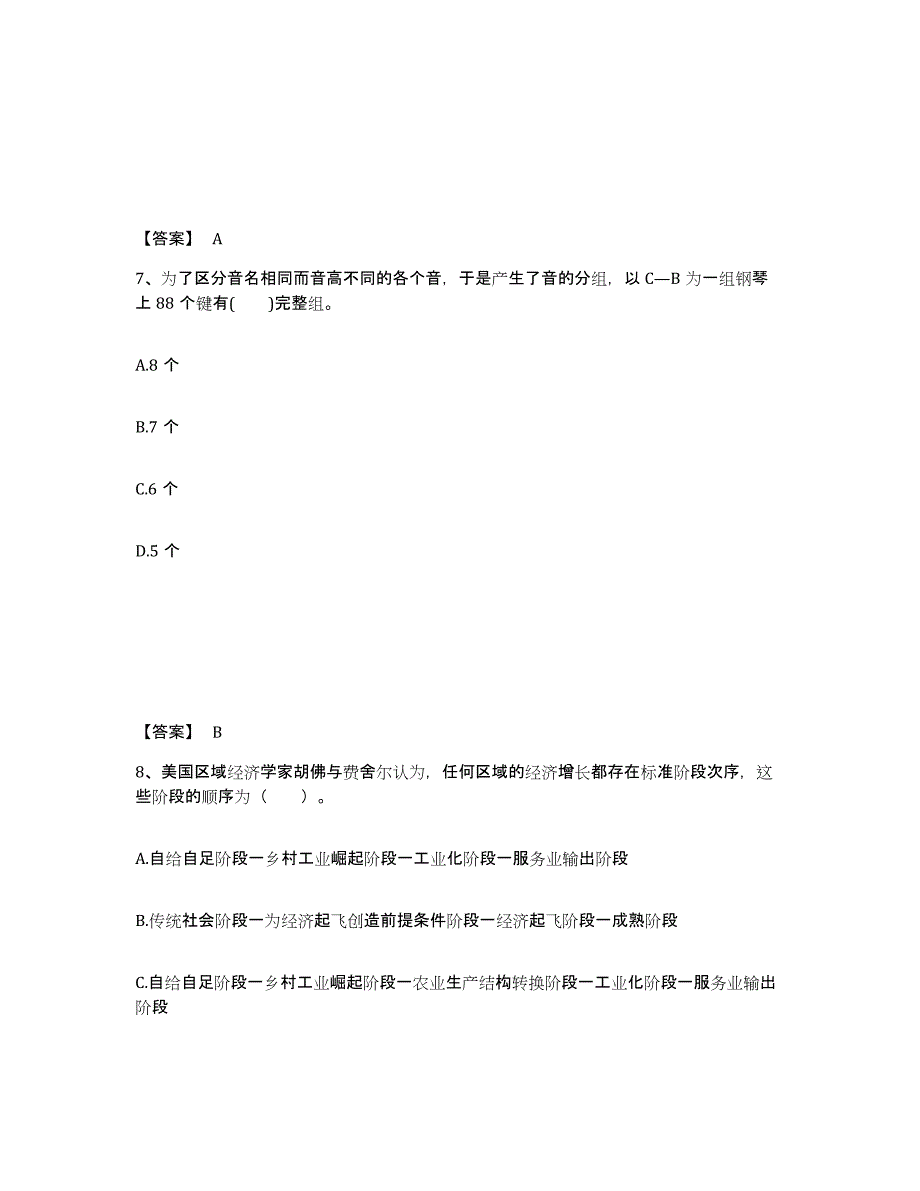 【答案】 A

7、为了区分音名相同而音高不同的各个音，于是产生了音的分组，以 C—B 为一组钢琴上 88 个键有(　　)完整组。

A.8 个

B.7 个

C.6 个

D.5 个

【答案】 B

8、美国区域经济学家胡佛与费舍尔认为，任何区域的经济增长都存在标准阶段次序，这些阶段的顺序为（　　）。

A.自给自足阶段一乡村工业崛起阶段一工业化阶段一服务业输出阶段

B.传统社会阶段一为经济起飞创造前提条件阶段一经济起飞阶段一成熟阶段

C.自给自足阶段一乡村工业崛起阶段一农业生产结构转换阶段一工业化阶段一服务业输出阶段